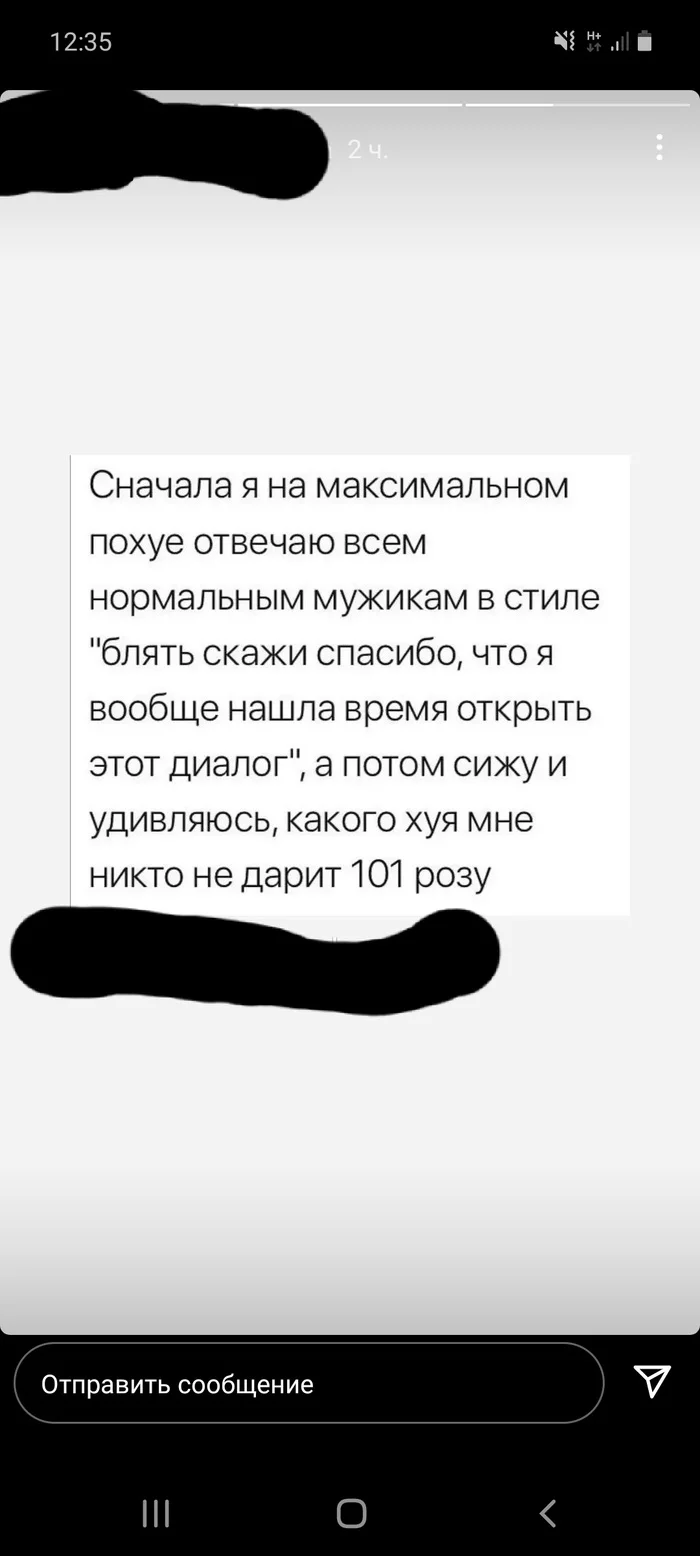 12:35

2 ч.

Сначала я на максимальном похуе отвечаю всем нормальным мужикам в стиле "блять скажи спасибо, что я вообще нашла время открыть этот диалог", а потом сижу и удивляюсь, какого хуя мне никто не дарит 101 розу

Отправить сообщение